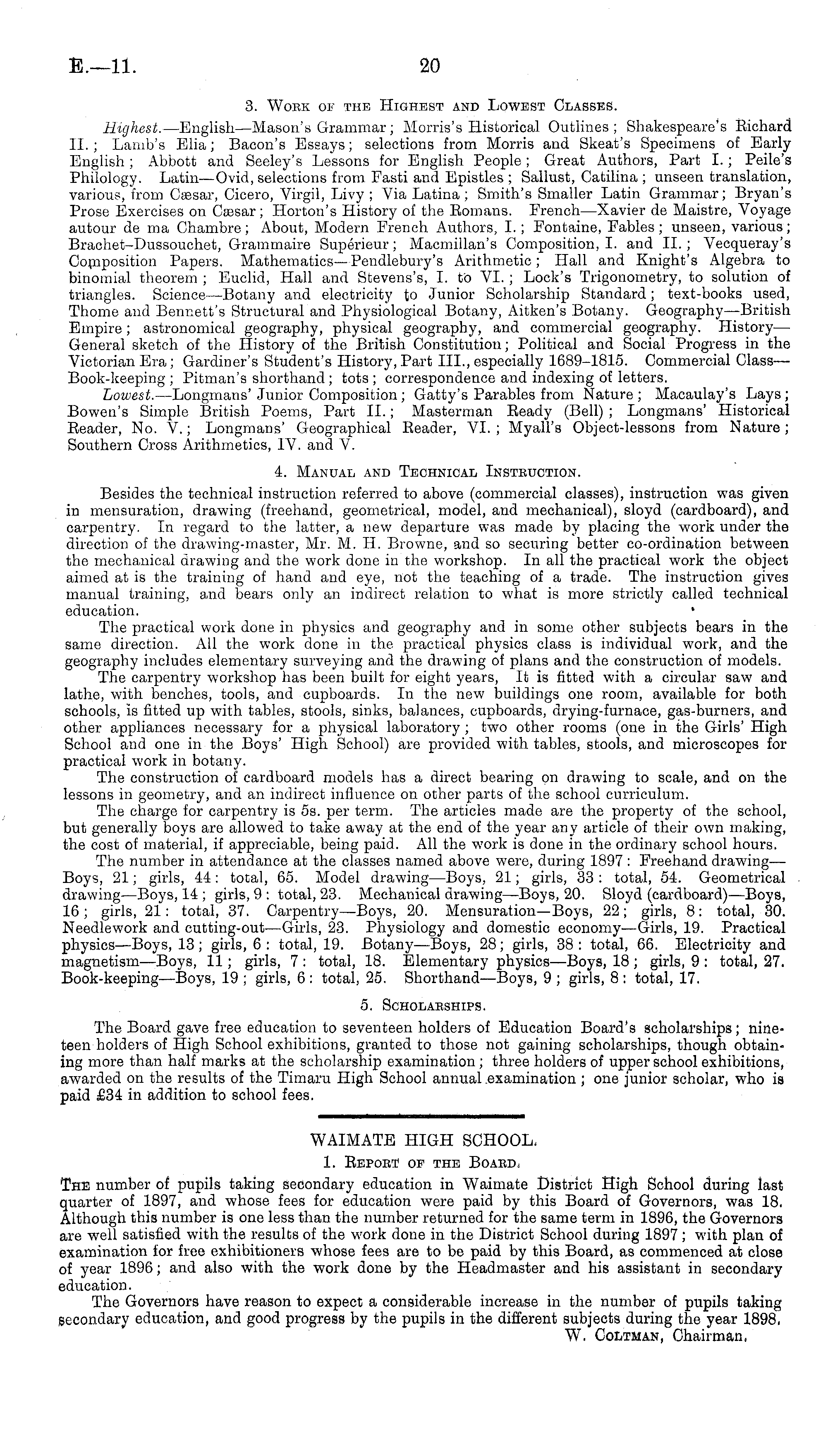 E.—11. 20

3. Work of the Highest and Lowest Classes.

Highest.—English—Mason's Grammar; Morris's Historical Outlines; Shakespeare's Richard II.; Lamb's Elia; Bacon's Essays; selections from Morris and Skeat's Specimens of Early English; Abbott and Seeley's Lessons for English People; Great Authors, Part I.; Peile's Philology. Latin—Ovid, selections from Fasti and Epistles; Sallust, Catilina; unseen translation, various, from Cæsar, Cicero, Virgil, Livy; Via Latina; Smith's Smaller Latin Grammar; Bryan's Prose Exercises on Cæsar; Horton's History of the Romans. French—Xavier de Maistre, Voyage autour de ma Chambre; About, Modern French Authors, I.; Fontaine, Fables; unseen, various; Brachet-Dussouchet, Grammaire Supérieur; Macmillan's Composition, I. and II.; Vecqueray's Composition Papers. Mathematics—Pendlebury's Arithmetic; Hall and Knight's Algebra to binomial theorem; Euclid, Hall and Stevens's, I. to VI.; Lock's Trigonometry, to solution of triangles. Science—Botany and electricity to Junior Scholarship Standard; text-books used, Thome and Bennett's Structural and Physiological Botany, Aitken's Botany. Geography—British Empire; astronomical geography, physical geography, and commercial geography. History—General sketch of the History of the British Constitution; Political and Social Progress in the Victorian Era; Gardiner's Student's History, Part III., especially 1689–1815. Commercial Class—Book-keeping; Pitman's shorthand; tots; correspondence and indexing of letters.

Lowest.—Longmans' Junior Composition; Gatty's Parables from Nature; Macaulay's Lays; Bowen's Simple British Poems, Part II.; Masterman Ready (Bell); Longmans' Historical Reader, No. V.; Longmans' Geographical Reader, VI.; Myall's Object-lessons from Nature; Southern Cross Arithmetics, IV. and V.

4. Manual and Technical Instruction.

Besides the technical instruction referred to above (commercial classes), instruction was given in mensuration, drawing (freehand, geometrical, model, and mechanical), sloyd (cardboard), and carpentry. In regard to the latter, a new departure was made by placing the work under the direction of the drawing-master, Mr. M. H. Browne, and so securing better co-ordination between the mechanical drawing and the work done in the workshop. In all the practical work the object aimed at is the training of hand and eye, not the teaching of a trade. The instruction gives manual training, and bears only an indirect relation to what is more strictly called technical education.

The practical work done in physics and geography and in some other subjects bears in the same direction. All the work done in the practical physics class is individual work, and the geography includes elementary surveying and the drawing of plans and the construction of models.

The carpentry workshop has been built for eight years, It is fitted with a circular saw and lathe, with benches, tools, and cupboards. In the new buildings one room, available for both schools, is fitted up with tables, stools, sinks, balances, cupboards, drying-furnace, gas-burners, and other appliances necessary for a physical laboratory; two other rooms (one in the Girls' High School and one in the Boys' High School) are provided with tables, stools, and microscopes for practical work in botany.

The construction of cardboard models has a direct bearing on drawing to scale, and on the lessons in geometry, and an indirect influence on other parts of the school curriculum.

The charge for carpentry is 5s. per term. The articles made are the property of the school, but generally boys are allowed to take away at the end of the year any article of their own making, the cost of material, if appreciable, being paid. All the work is done in the ordinary school hours.

The number in attendance at the classes named above were, during 1897: Freehand drawing—Boys, 21; girls, 44: total, 65. Model drawing—Boys, 21; girls, 33: total, 54. Geometrical drawing—Boys, 14; girls, 9: total, 23. Mechanical drawing—Boys, 20. Sloyd (cardboard)—Boys, 16; girls, 21: total, 37. Carpentry—Boys, 20. Mensuration—Boys, 22; girls, 8: total, 30. Needlework and cutting-out—Girls, 23. Physiology and domestic economy—Girls, 19. Practical physics—Boys, 13; girls, 6: total, 19. Botany—Boys, 28; girls, 38: total, 66. Electricity and magnetism—Boys, 11; girls, 7: total, 18. Elementary physics—Boys, 18; girls, 9: total, 27. Book-keeping—Boys, 19; girls, 6: total, 25. Shorthand—Boys, 9; girls, 8: total, 17.

5. Scholarships.

The Board gave free education to seventeen holders of Education Board's scholarships; nineteen holders of High School exhibitions, granted to those not gaining scholarships, though obtaining more than half marks at the scholarship examination; three holders of upper school exhibitions, awarded on the results of the Timaru High School annual examination; one junior scholar, who is paid £34 in addition to school fees.

WAIMATE HIGH SCHOOL.

1. Report of the Board.

The number of pupils taking secondary education in Waimate District High School during last quarter of 1897, and whose fees for education were paid by this Board of Governors, was 18. Although this number is one less than the number returned for the same term in 1896, the Governors are well satisfied with the results of the work done in the District School during 1897; with plan of examination for free exhibitioners whose fees are to be paid by this Board, as commenced at close of year 1896; and also with the work done by the Headmaster and his assistant in secondary education.

The Governors have reason to expect a considerable increase in the number of pupils taking secondary education, and good progress by the pupils in the different subjects during the year 1898.

W. Coltman, Chairman.